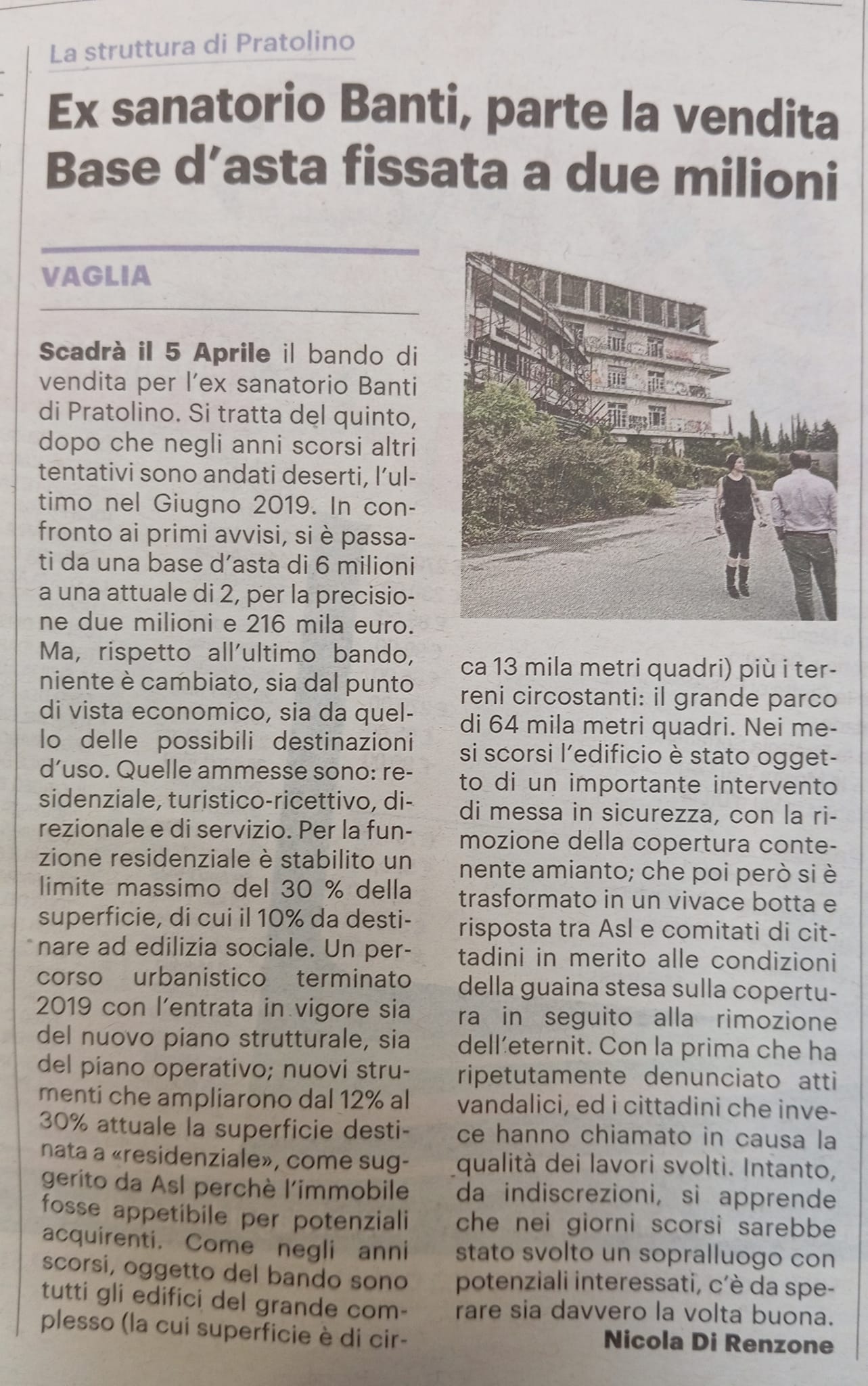 La struttura di Pratolino

Ex sanatorio Banti, parte la vendita
Base d'asta fissata a due milioni

VAGLIA

Scadrà il 5 Aprile il bando di vendita per l'ex sanatorio Banti di Pratolino. Si tratta del quinto, dopo che negli anni scorsi altri tentativi sono andati deserti, l'ultimo nel Giugno 2019. In confronto ai primi avvisi, si è passati da una base d'asta di 6 milioni a una attuale di 2, per la precisione due milioni e 216 mila euro. Ma, rispetto all'ultimo bando, niente è cambiato, sia dal punto di vista economico, sia da quello delle possibili destinazioni d'uso. Quelle ammesse sono: residenziale, turistico-ricettivo, direzionale e di servizio. Per la funzione residenziale è stabilito un limite massimo del 30 % della superficie, di cui il 10% da destinare ad edilizia sociale. Un percorso urbanistico terminato 2019 con l'entrata in vigore sia del nuovo piano strutturale, sia del piano operativo; nuovi strumenti che ampliarono dal 12% al 30% attuale la superficie destinata a «residenziale», come suggerito da Asl perchè l'immobile fosse appetibile per potenziali acquirenti. Come negli anni scorsi, oggetto del bando sono tutti gli edifici del grande complesso (la cui superficie è di circa 13 mila metri quadri) più i terreni circostanti: il grande parco di 64 mila metri quadri. Nei mesi scorsi l'edificio è stato oggetto di un importante intervento di messa in sicurezza, con la rimozione della copertura contenente amianto; che poi però si è trasformato in un vivace botta e risposta tra Asl e comitati di cittadini in merito alle condizioni della guaina stesa sulla copertura in seguito alla rimozione dell'eternit. Con la prima che ha ripetutamente denunciato atti vandalici, ed i cittadini che invece hanno chiamato in causa la qualità dei lavori svolti. Intanto, da indiscrezioni, si apprende che nei giorni scorsi sarebbe stato svolto un sopralluogo con potenziali interessati, c'è da sperare sia davvero la volta buona.

Nicola Di Renzone